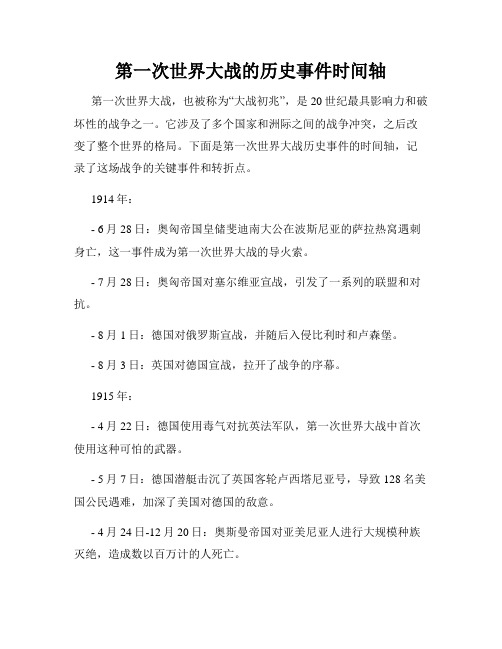 第一次世界大战的历史事件时间轴

第一次世界大战，也被称为“大战初兆”，是20世纪最具影响力和破坏性的战争之一。它涉及了多个国家和洲际之间的战争冲突，之后改变了整个世界的格局。下面是第一次世界大战历史事件的时间轴，记录了这场战争的关键事件和转折点。

1914年：

- 6月28日：奥匈帝国皇储斐迪南大公在波斯尼亚的萨拉热窝遇刺身亡，这一事件成为第一次世界大战的导火索。

- 7月28日：奥匈帝国对塞尔维亚宣战，引发了一系列的联盟和对抗。

- 8月1日：德国对俄罗斯宣战，并随后入侵比利时和卢森堡。

- 8月3日：英国对德国宣战，拉开了战争的序幕。

1915年：

- 4月22日：德国使用毒气对抗英法军队，第一次世界大战中首次使用这种可怕的武器。

- 5月7日：德国潜艇击沉了英国客轮卢西塔尼亚号，导致128名美国公民遇难，加深了美国对德国的敌意。

- 4月24日-12月20日：奥斯曼帝国对亚美尼亚人进行大规模种族灭绝，造成数以百万计的人死亡。